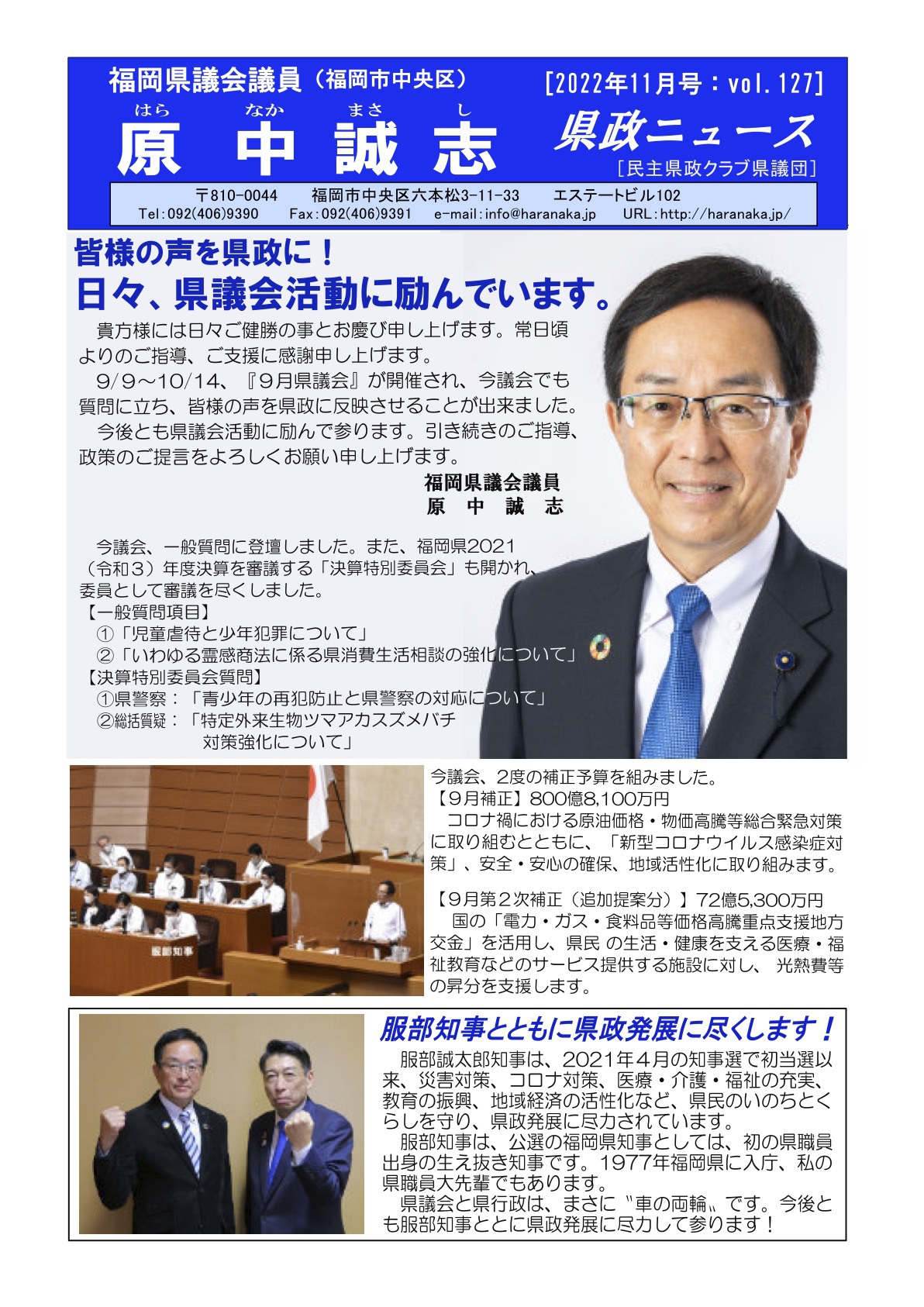 福岡県議会議員（福岡市中央区）

はら　なか　まさ　し
原　中　誠　志

[2022年11月号：vol.127]

県政ニュース

［民主県政クラブ県議団］

〒810-0044　福岡市中央区六本松3-11-33　エステートビル102
Tel：092(406)9390　Fax：092(406)9391　e-mail：info@haranaka.jp　URL：http://haranaka.jp/

皆様の声を県政に！
日々、県議会活動に励んでいます。

貴方様には日々ご健勝の事とお慶び申し上げます。常日頃よりのご指導、ご支援に感謝申し上げます。

9/9～10/14、『９月県議会』が開催され、今議会でも質問に立ち、皆様の声を県政に反映させることが出来ました。

今後とも県議会活動に励んで参ります。引き続きのご指導、政策のご提言をよろしくお願い申し上げます。

福岡県議会議員
原　中　誠　志

今議会、一般質問に登壇しました。また、福岡県2021（令和３）年度決算を審議する「決算特別委員会」も開かれ、委員として審議を尽くしました。
【一般質問項目】
①「児童虐待と少年犯罪について」
②「いわゆる霊感商法に係る県消費生活相談の強化について」
【決算特別委員会質問】
①県警察：「青少年の再犯防止と県警察の対応について」
②総括質疑：「特定外来生物ツマアカスズメバチ対策強化について」

服部知事

今議会、2度の補正予算を組みました。
【9月補正】800億8,100万円
コロナ禍における原油価格・物価高騰等総合緊急対策に取り組むとともに、「新型コロナウイルス感染症対策」、安全・安心の確保、地域活性化に取り組みます。

【9月第２次補正（追加提案分）】72億5,300万円
国の「電力・ガス・食料品等価格高騰重点支援地方交金」を活用し、県民 の生活・健康を支える医療・福祉教育などのサービス提供する施設に対し、 光熱費等の昇分を支援します。

服部知事とともに県政発展に尽くします！

服部誠太郎知事は、2021年４月の知事選で初当選以来、災害対策、コロナ対策、医療・介護・福祉の充実、教育の振興、地域経済の活性化など、県民のいのちとくらしを守り、県政発展に尽力されています。

服部知事は、公選の福岡県知事としては、初の県職員出身の生え抜き知事です。1977年福岡県に入庁、私の県職員大先輩でもあります。

県議会と県行政は、まさに〝車の両輪〟です。今後とも服部知事ととに県政発展に尽力して参ります！